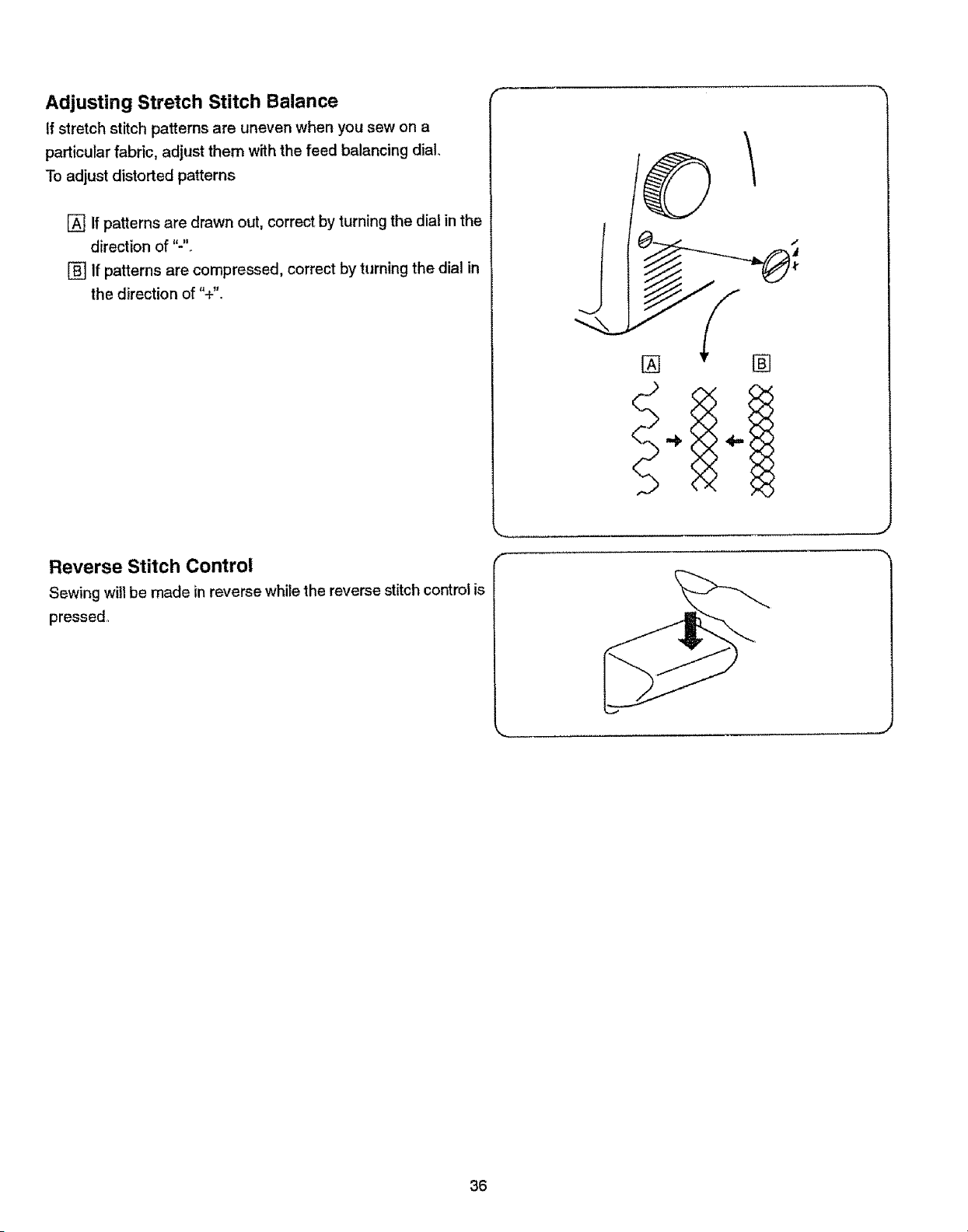 Adjusting Stretch Stitch Balance

If stretch stitch patterns are uneven when you sew on a particular fabric, adjust them with the feed balancing dial.

To adjust distorted patterns

A If patterns are drawn out, correct by turning the dial in the direction of "-".

B If patterns are compressed, correct by turning the dial in the direction of "+".

A
B

Reverse Stitch Control

Sewing will be made in reverse while the reverse stitch control is pressed.

36